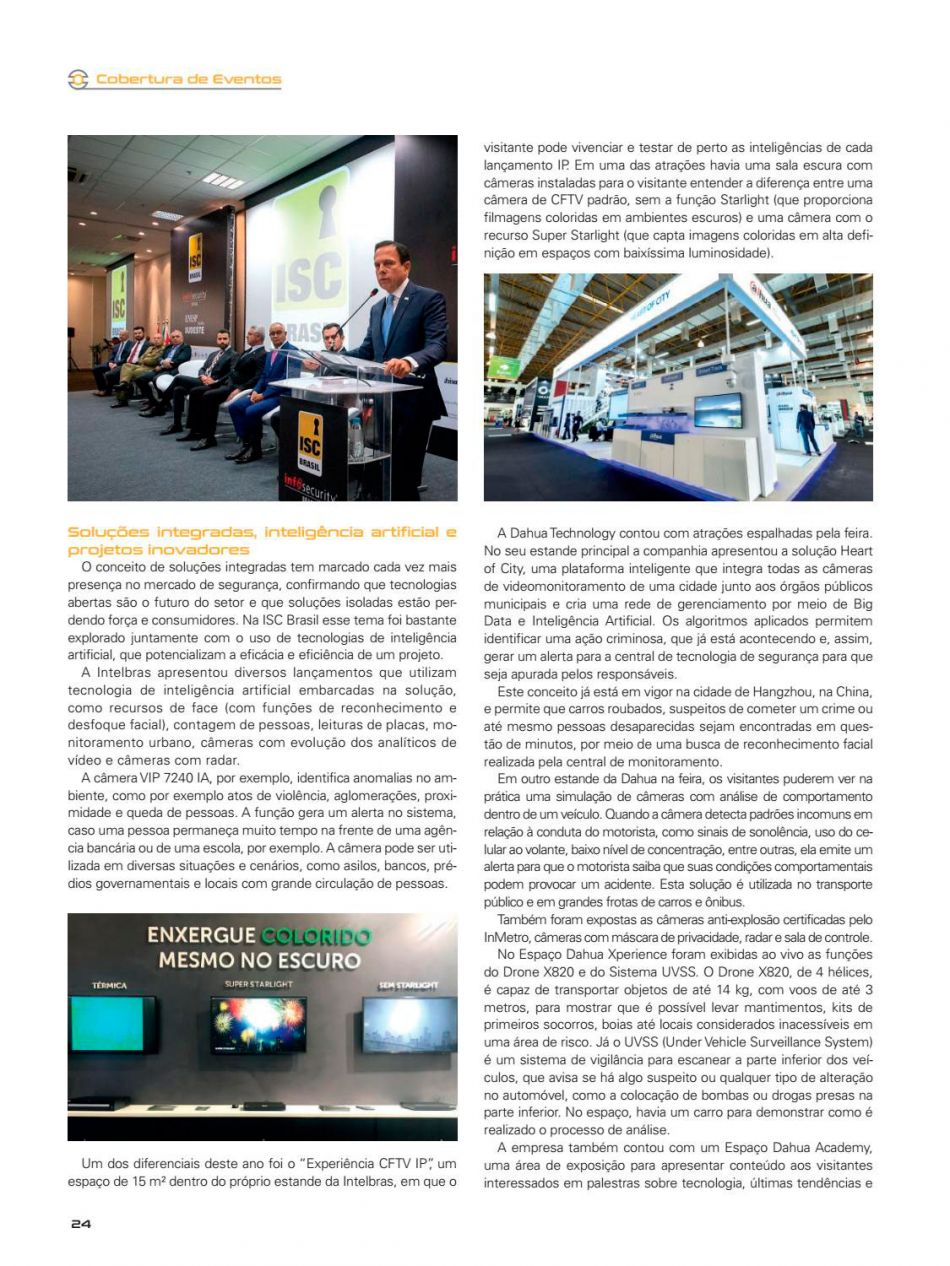 Cobertura de Eventos

Soluções integradas, inteligência artificial e projetos inovadores

O conceito de soluções integradas tem marcado cada vez mais presença no mercado de segurança, confirmando que tecnologias abertas são o futuro do setor e que soluções isoladas estão perdendo força e consumidores. Na ISC Brasil esse tema foi bastante explorado juntamente com o uso de tecnologias de inteligência artificial, que potencializam a eficácia e eficiência de um projeto.

A Intelbras apresentou diversos lançamentos que utilizam tecnologia de inteligência artificial embarcadas na solução, como recursos de face (com funções de reconhecimento e desfoque facial), contagem de pessoas, leituras de placas, monitoramento urbano, câmeras com evolução dos analíticos de vídeo e câmeras com radar.

A câmera VIP 7240 IA, por exemplo, identifica anomalias no ambiente, como por exemplo atos de violência, aglomerações, proximidade e queda de pessoas. A função gera um alerta no sistema, caso uma pessoa permaneça muito tempo na frente de uma agência bancária ou de uma escola, por exemplo. A câmera pode ser utilizada em diversas situações e cenários, como asilos, bancos, prédios governamentais e locais com grande circulação de pessoas.

ENXERGUE COLORIDO
MESMO NO ESCURO
TÉRMICA
SUPER STARLIGHT
SEM STARLIGHT

Um dos diferenciais deste ano foi o "Experiência CFTV IP", um espaço de 15 m² dentro do próprio estande da Intelbras, em que o visitante pode vivenciar e testar de perto as inteligências de cada lançamento IP. Em uma das atrações havia uma sala escura com câmeras instaladas para o visitante entender a diferença entre uma câmera de CFTV padrão, sem a função Starlight (que proporciona filmagens coloridas em ambientes escuros) e uma câmera com o recurso Super Starlight (que capta imagens coloridas em alta definição em espaços com baixíssima luminosidade).

A Dahua Technology contou com atrações espalhadas pela feira. No seu estande principal a companhia apresentou a solução Heart of City, uma plataforma inteligente que integra todas as câmeras de videomonitoramento de uma cidade junto aos órgãos públicos municipais e cria uma rede de gerenciamento por meio de Big Data e Inteligência Artificial. Os algoritmos aplicados permitem identificar uma ação criminosa, que já está acontecendo e, assim, gerar um alerta para a central de tecnologia de segurança para que seja apurada pelos responsáveis.

Este conceito já está em vigor na cidade de Hangzhou, na China, e permite que carros roubados, suspeitos de cometer um crime ou até mesmo pessoas desaparecidas sejam encontradas em questão de minutos, por meio de uma busca de reconhecimento facial realizada pela central de monitoramento.

Em outro estande da Dahua na feira, os visitantes puderem ver na prática uma simulação de câmeras com análise de comportamento dentro de um veículo. Quando a câmera detecta padrões incomuns em relação à conduta do motorista, como sinais de sonolência, uso do celular ao volante, baixo nível de concentração, entre outras, ela emite um alerta para que o motorista saiba que suas condições comportamentais podem provocar um acidente. Esta solução é utilizada no transporte público e em grandes frotas de carros e ônibus.

Também foram expostas as câmeras anti-explosão certificadas pelo InMetro, câmeras com máscara de privacidade, radar e sala de controle.

No Espaço Dahua Xperience foram exibidas ao vivo as funções do Drone X820 e do Sistema UVSS. O Drone X820, de 4 hélices, é capaz de transportar objetos de até 14 kg, com voos de até 3 metros, para mostrar que é possível levar mantimentos, kits de primeiros socorros, boias até locais considerados inacessíveis em uma área de risco. Já o UVSS (Under Vehicle Surveillance System) é um sistema de vigilância para escanear a parte inferior dos veículos, que avisa se há algo suspeito ou qualquer tipo de alteração no automóvel, como a colocação de bombas ou drogas presas na parte inferior. No espaço, havia um carro para demonstrar como é realizado o processo de análise.

A empresa também contou com um Espaço Dahua Academy, uma área de exposição para apresentar conteúdo aos visitantes interessados em palestras sobre tecnologia, últimas tendências e

24